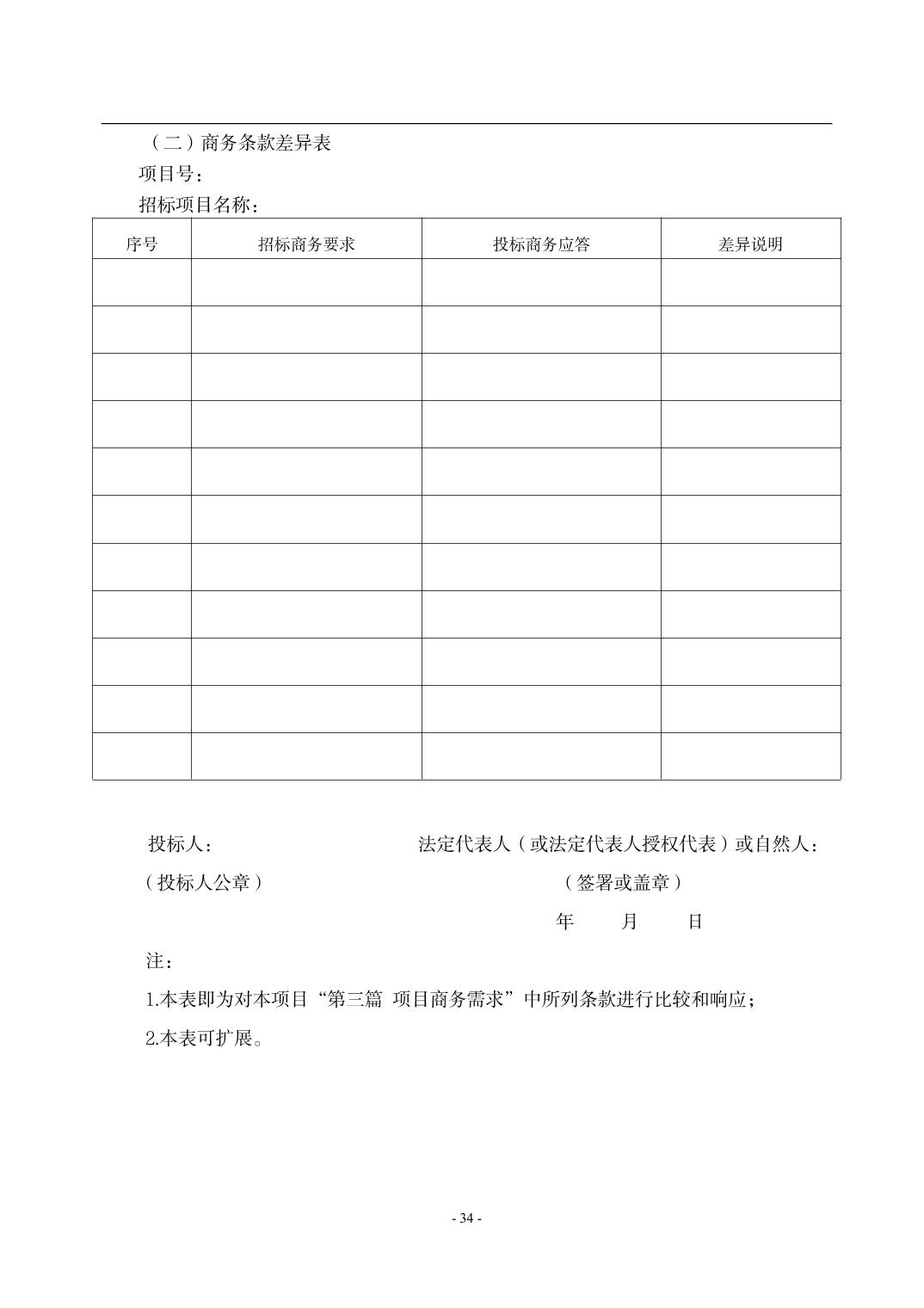 （二）商务条款差异表

项目号：

招标项目名称：

| 序号 | 招标商务要求 | 投标商务应答 | 差异说明 |
|---|---|---|---|
| | | | |
| | | | |
| | | | |
| | | | |
| | | | |
| | | | |
| | | | |
| | | | |
| | | | |
| | | | |
| | | | |

投标人：

法定代表人（或法定代表人授权代表）或自然人：

（投标人公章）

（签署或盖章）

年 月 日

注：

1.本表即为对本项目“第三篇 项目商务需求”中所列条款进行比较和响应；

2.本表可扩展。

- 34 -